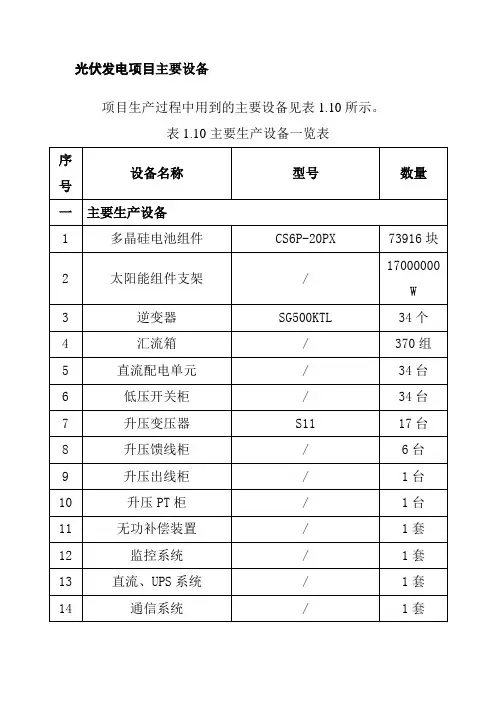 光伏发电项目主要设备

项目生产过程中用到的主要设备见表 1.10 所示。

表 1.10 主要生产设备一览表

| 序号 | 设备名称 | 型号 | 数量 |
|---|---|---|---|
| 一 | 主要生产设备 | | |
| 1 | 多晶硅电池组件 | CS6P-20PX | 73916 块 |
| 2 | 太阳能组件支架 | / | 17000000 W |
| 3 | 逆变器 | SG500KTL | 34 个 |
| 4 | 汇流箱 | / | 370 组 |
| 5 | 直流配电单元 | / | 34 台 |
| 6 | 低压开关柜 | / | 34 台 |
| 7 | 升压变压器 | S11 | 17 台 |
| 8 | 升压馈线柜 | / | 6 台 |
| 9 | 升压出线柜 | / | 1 台 |
| 10 | 升压 PT 柜 | / | 1 台 |
| 11 | 无功补偿装置 | / | 1 套 |
| 12 | 监控系统 | / | 1 套 |
| 13 | 直流、UPS 系统 | / | 1 套 |
| 14 | 通信系统 | / | 1 套 |